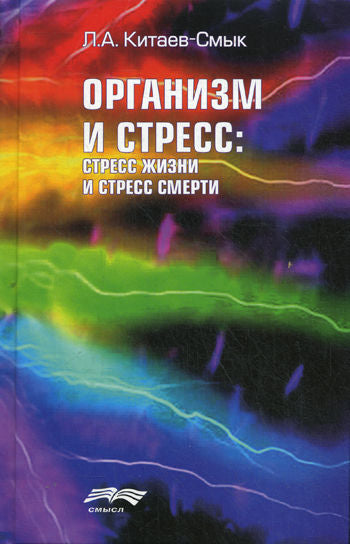 Л.А. Китаев-Смык

ОРГАНИЗМ И СТРЕСС:
СТРЕСС ЖИЗНИ И СТРЕСС СМЕРТИ

СМЫСЛ